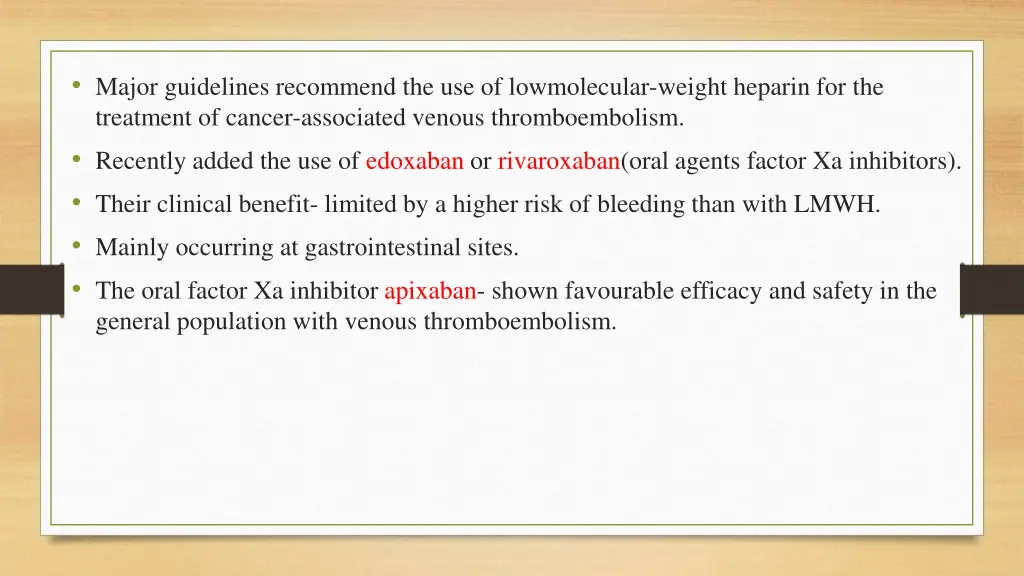 • Major guidelines recommend the use of lowmolecular-weight heparin for the treatment of cancer-associated venous thromboembolism.

• Recently added the use of edoxaban or rivaroxaban(oral agents factor Xa inhibitors).

• Their clinical benefit- limited by a higher risk of bleeding than with LMWH.

• Mainly occurring at gastrointestinal sites.

• The oral factor Xa inhibitor apixaban- shown favourable efficacy and safety in the general population with venous thromboembolism.